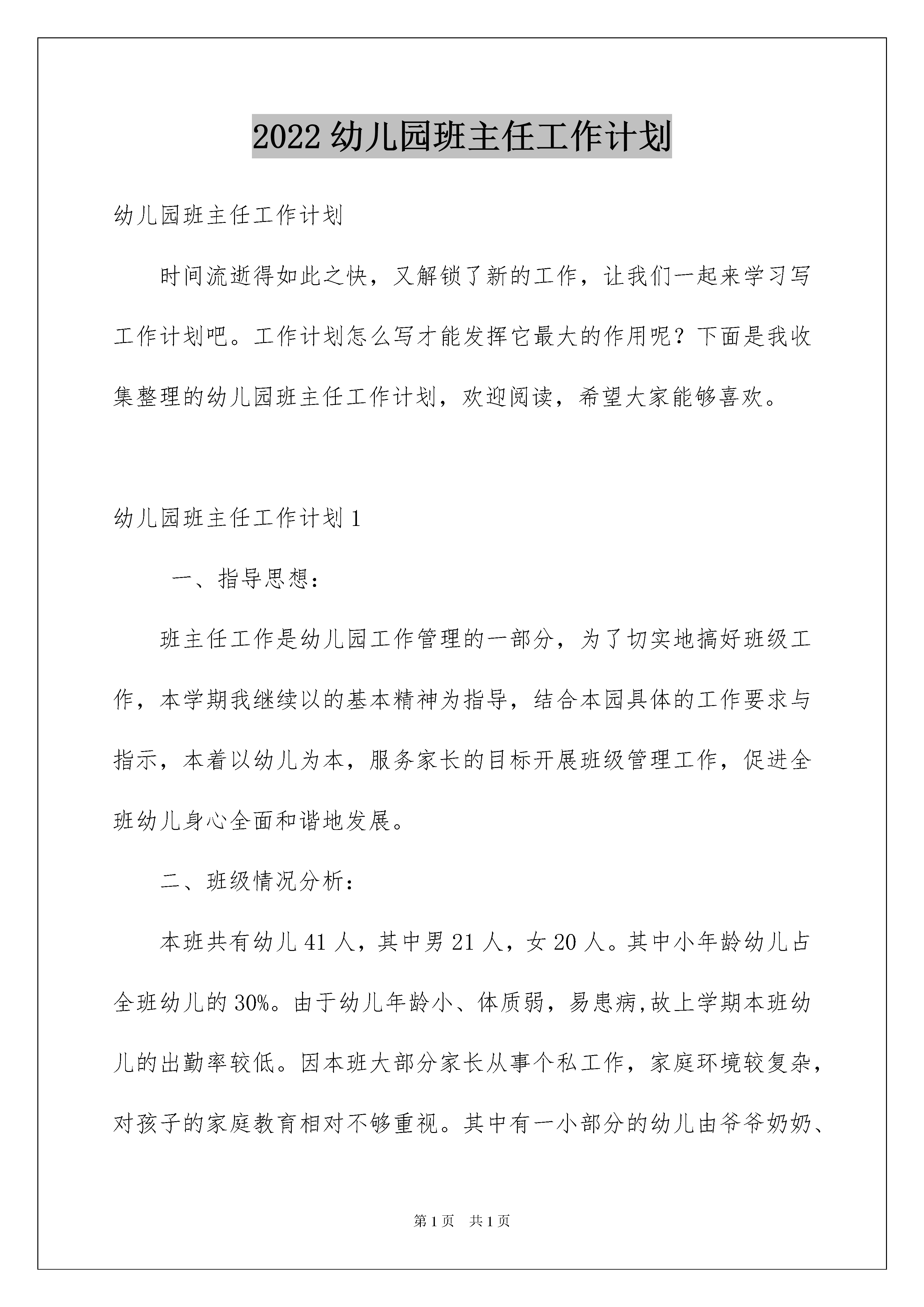 2022幼儿园班主任工作计划

幼儿园班主任工作计划

时间流逝得如此之快，又解锁了新的工作，让我们一起来学习写工作计划吧。工作计划怎么写才能发挥它最大的作用呢？下面是我收集整理的幼儿园班主任工作计划，欢迎阅读，希望大家能够喜欢。

幼儿园班主任工作计划1

一、指导思想：

班主任工作是幼儿园工作管理的一部分，为了切实地搞好班级工作，本学期我继续以的基本精神为指导，结合本园具体的工作要求与指示，本着以幼儿为本，服务家长的目标开展班级管理工作，促进全班幼儿身心全面和谐地发展。

二、班级情况分析：

本班共有幼儿41人，其中男21人，女20人。其中小年龄幼儿占全班幼儿的30%。由于幼儿年龄小、体质弱，易患病,故上学期本班幼儿的出勤率较低。因本班大部分家长从事个私工作，家庭环境较复杂，对孩子的家庭教育相对不够重视。其中有一小部分的幼儿由爷爷奶奶、

第1页 共1页